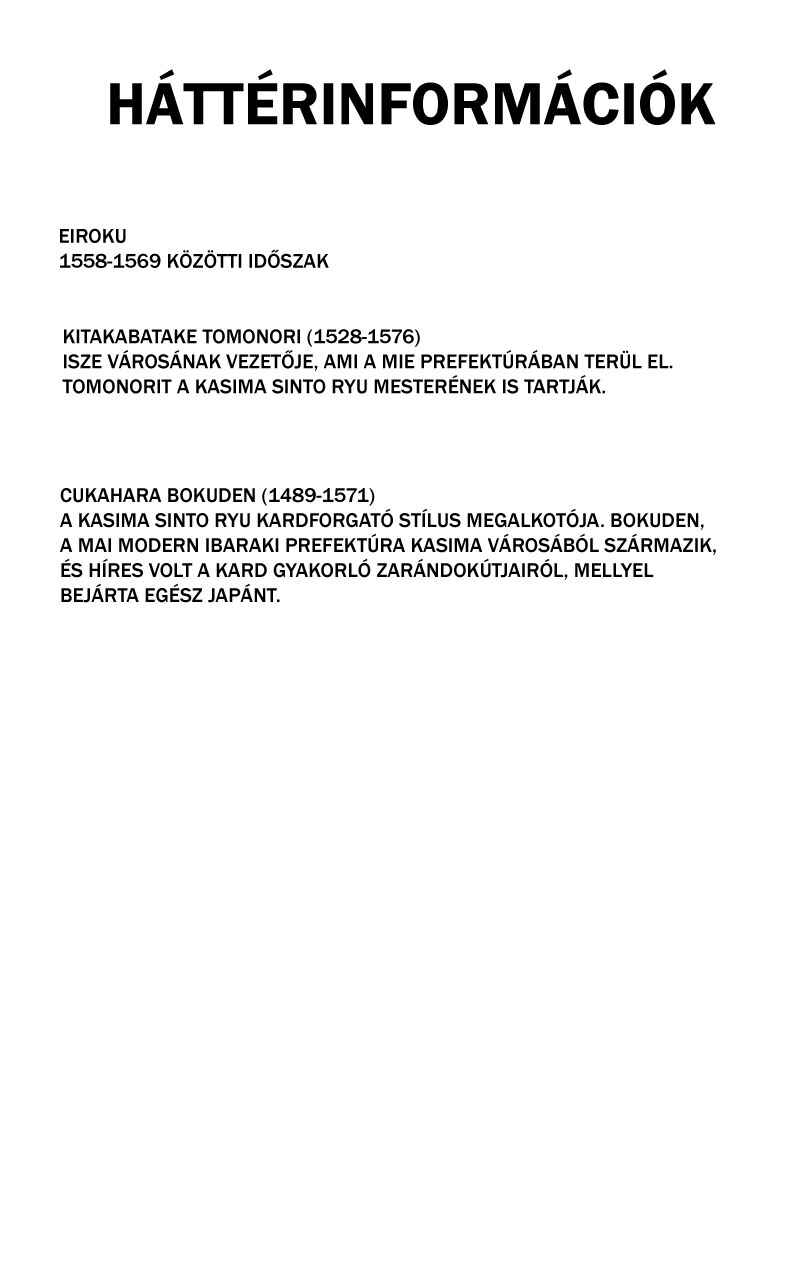 HÁTTÉRINFORMÁCIÓK

EIROKU
1558-1569 KÖZÖTTI IDŐSZAK

KITAKABATAKE TOMONORI (1528-1576)
ISZE VÁROSÁNAK VEZETŐJE, AMI A MIE PREFEKTÚRÁBAN TERÜL EL. TOMONORIT A KASIMA SINTO RYU MESTERÉNEK IS TARTJÁK.

CUKAHARA BOKUDEN (1489-1571)
A KASIMA SINTO RYU KARDFORGATÓ STÍLUS MEGALKOTÓJA. BOKUDEN, A MAI MODERN IBARAKI PREFEKTÚRA KASIMA VÁROSÁBÓL SZÁRMAZIK, ÉS HÍRES VOLT A KARD GYAKORLÓ ZARÁNDOKÚTJAIRÓL, MELLYEL BEJÁRTA EGÉSZ JAPÁNT.